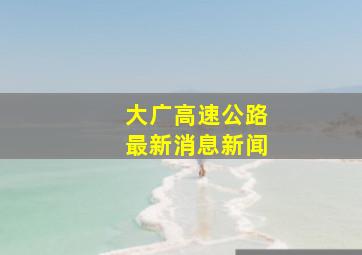 大广高速公路
最新消息新闻